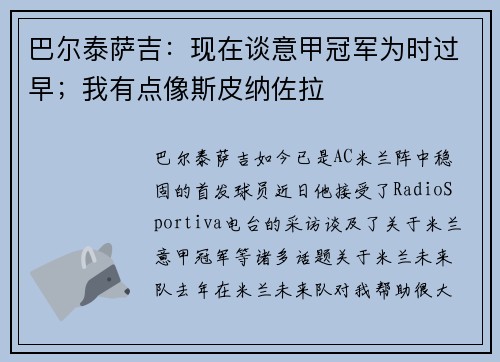 巴尔泰萨吉：现在谈意甲冠军为时过早；我有点像斯皮纳佐拉

巴尔泰萨吉如今已是AC米兰阵中稳固的首发球员近日他接受了RadioSportiva电台的采访谈及了关于米兰意甲冠军等诸多话题关于米兰未来队去年在米兰未来队对我帮助很大